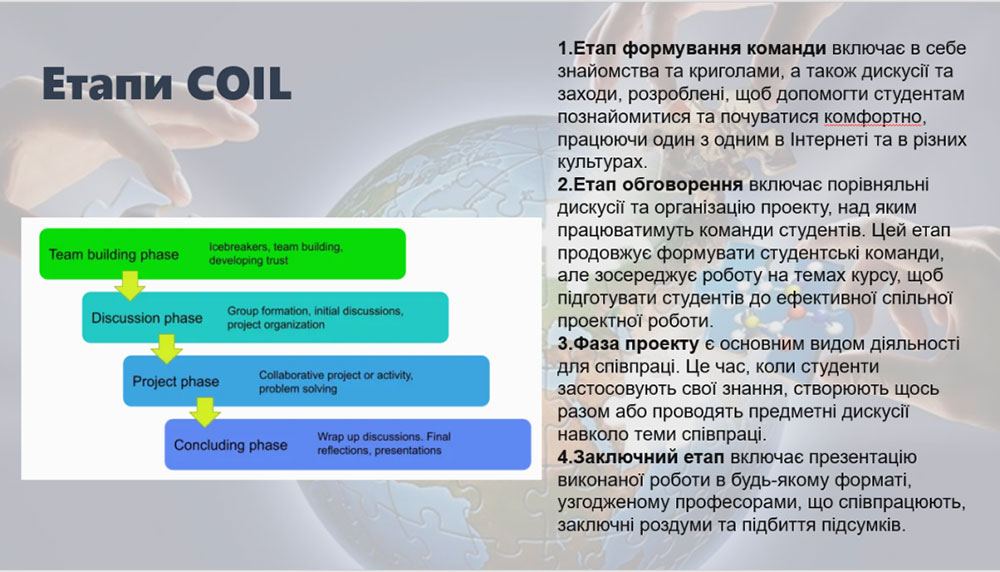 Етапи COIL

Team building phase
Icebreakers, team building, developing trust

Discussion phase
Group formation, initial discussions, project organization

Project phase
Collaborative project or activity, problem solving

Concluding phase
Wrap up discussions. Final reflections, presentations

1.Етап формування команди включає в себе знайомства та криголами, а також дискусії та заходи, розроблені, щоб допомогти студентам познайомитися та почуватися комфортно, працюючи один з одним в Інтернеті та в різних культурах.
2.Етап обговорення включає порівняльні дискусії та організацію проекту, над яким працюватимуть команди студентів. Цей етап продовжує формувати студентські команди, але зосереджує роботу на темах курсу, щоб підготувати студентів до ефективної спільної проектної роботи.
3.Фаза проекту є основним видом діяльності для співпраці. Це час, коли студенти застосовують свої знання, створюють щось разом або проводять предметні дискусії навколо теми співпраці.
4.Заключний етап включає презентацію виконаної роботи в будь-якому форматі, узгодженому професорами, що співпрацюють, заключні роздуми та підбиття підсумків.